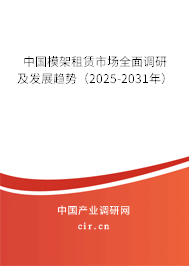 中国模架租赁市场全面调研及发展趋势（2025-2031年）

中国产业调研网
cir.cn